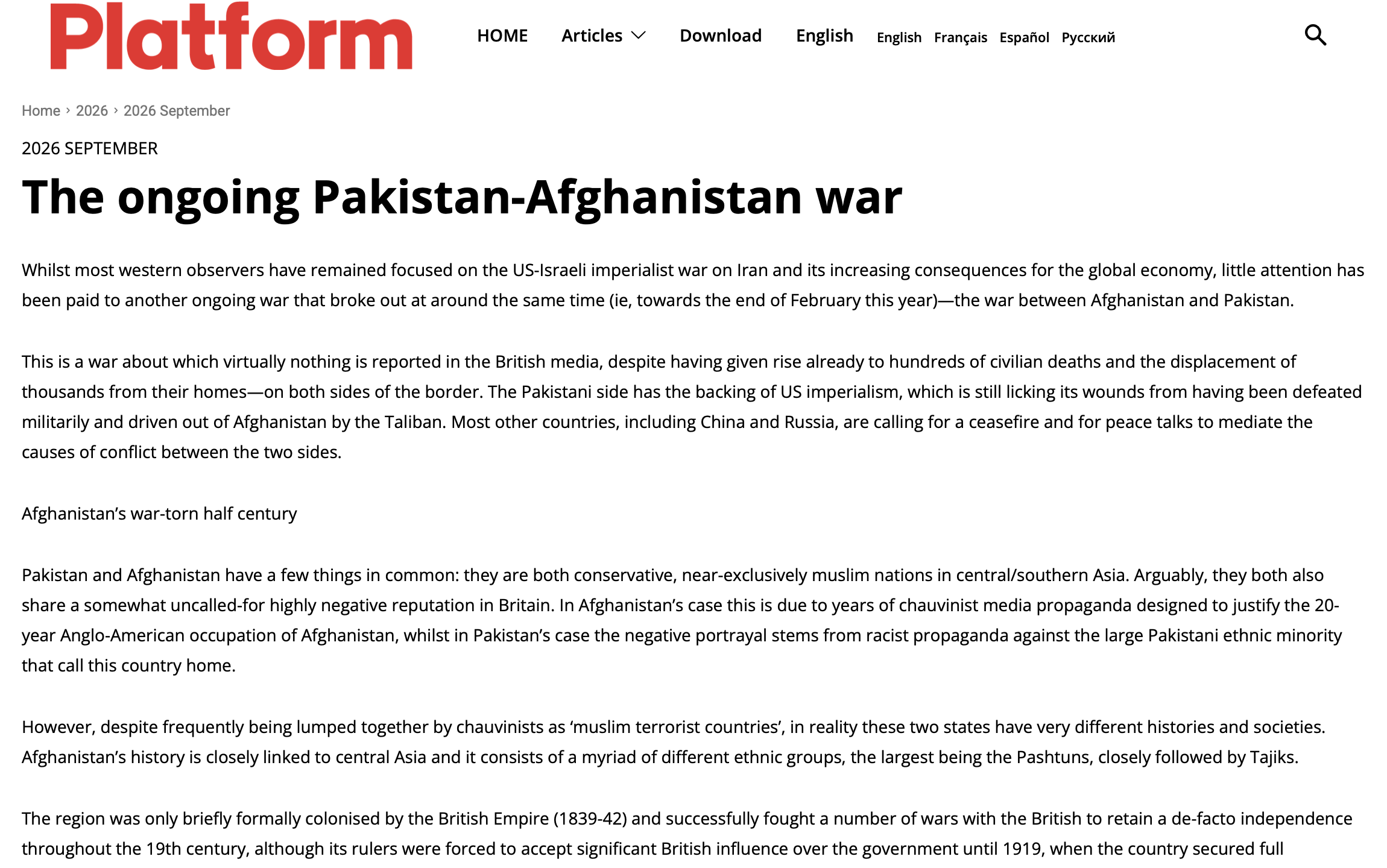 Platform

HOME Articles Download English English Français Español Русский

Home › 2026 › 2026 September

2026 SEPTEMBER

The ongoing Pakistan-Afghanistan war

Whilst most western observers have remained focused on the US-Israeli imperialist war on Iran and its increasing consequences for the global economy, little attention has been paid to another ongoing war that broke out at around the same time (ie, towards the end of February this year)—the war between Afghanistan and Pakistan.

This is a war about which virtually nothing is reported in the British media, despite having given rise already to hundreds of civilian deaths and the displacement of thousands from their homes—on both sides of the border. The Pakistani side has the backing of US imperialism, which is still licking its wounds from having been defeated militarily and driven out of Afghanistan by the Taliban. Most other countries, including China and Russia, are calling for a ceasefire and for peace talks to mediate the causes of conflict between the two sides.

Afghanistan's war-torn half century

Pakistan and Afghanistan have a few things in common: they are both conservative, near-exclusively muslim nations in central/southern Asia. Arguably, they both also share a somewhat uncalled-for highly negative reputation in Britain. In Afghanistan's case this is due to years of chauvinist media propaganda designed to justify the 20-year Anglo-American occupation of Afghanistan, whilst in Pakistan's case the negative portrayal stems from racist propaganda against the large Pakistani ethnic minority that call this country home.

However, despite frequently being lumped together by chauvinists as 'muslim terrorist countries', in reality these two states have very different histories and societies. Afghanistan's history is closely linked to central Asia and it consists of a myriad of different ethnic groups, the largest being the Pashtuns, closely followed by Tajiks.

The region was only briefly formally colonised by the British Empire (1839-42) and successfully fought a number of wars with the British to retain a de-facto independence throughout the 19th century, although its rulers were forced to accept significant British influence over the government until 1919, when the country secured full